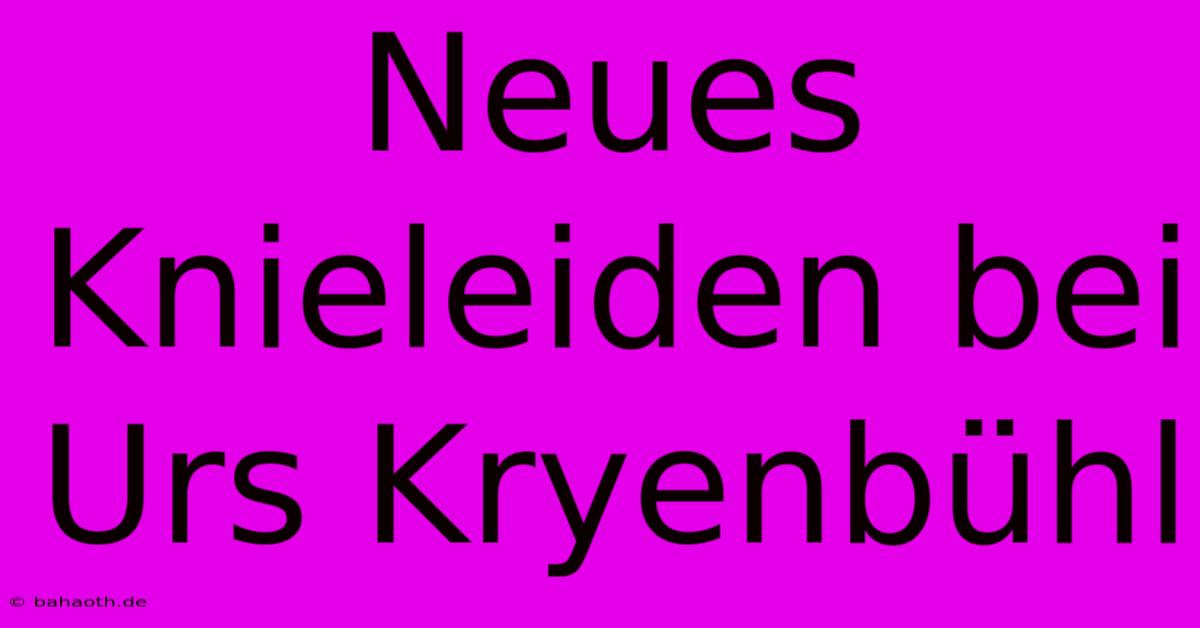 Neues Knieleiden bei Urs Kryenbühl

© bahaoth.de